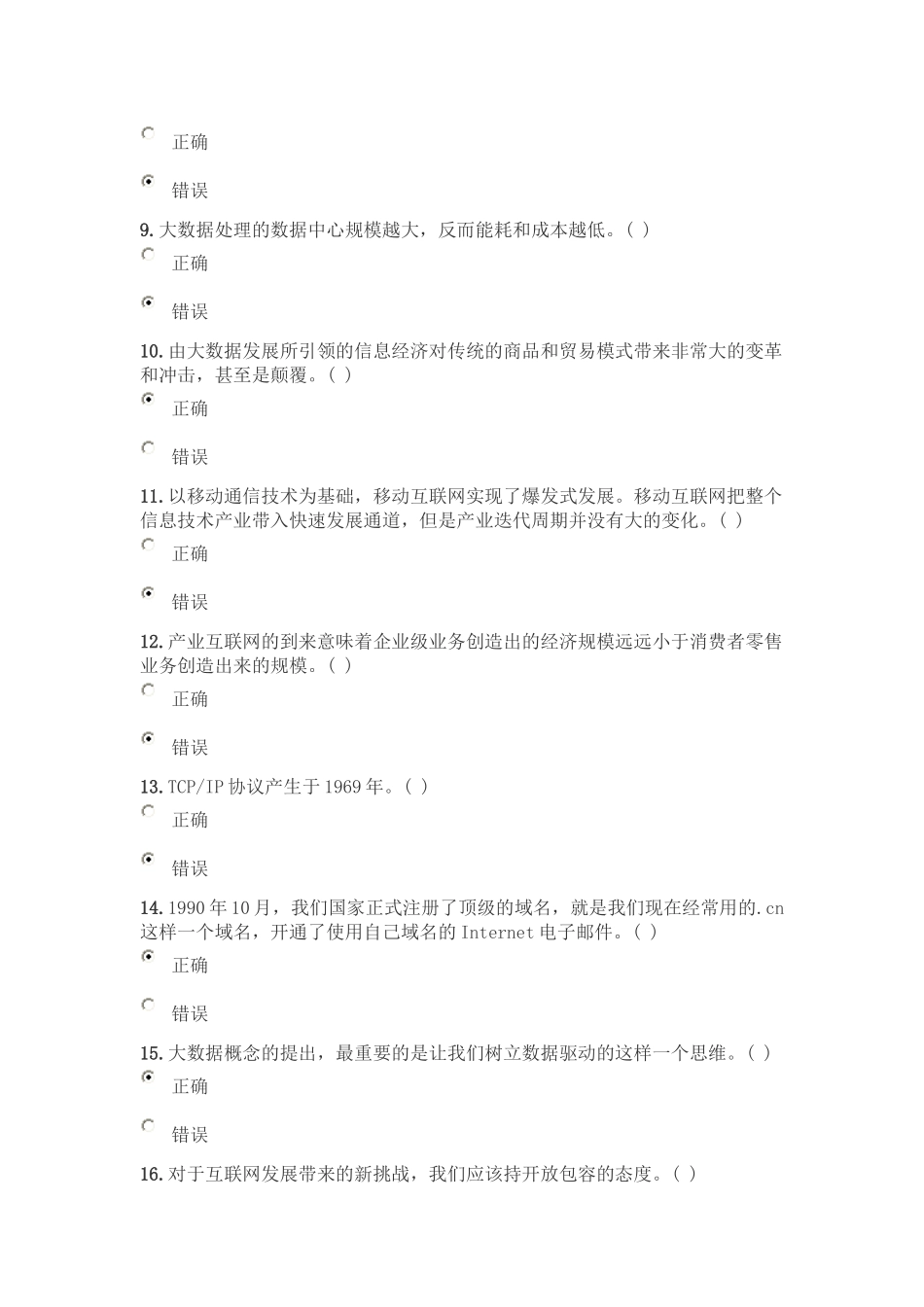 正确

错误

9. 大数据处理的数据中心规模越大，反而能耗和成本越低。( )

正确

错误

10. 由大数据发展所引领的信息经济对传统的商品和贸易模式带来非常大的变革和冲击，甚至是颠覆。( )

正确

错误

11. 以移动通信技术为基础，移动互联网实现了爆发式发展。移动互联网把整个信息技术产业带入快速发展通道，但是产业迭代周期并没有大的变化。( )

正确

错误

12. 产业互联网的到来意味着企业级业务创造出的经济规模远远小于消费者零售业务创造出来的规模。( )

正确

错误

13. TCP/IP 协议产生于 1969 年。( )

正确

错误

14. 1990 年 10 月，我们国家正式注册了顶级的域名，就是我们现在经常用的.cn 这样一个域名，开通了使用自己域名的 Internet 电子邮件。( )

正确

错误

15. 大数据概念的提出，最重要的是让我们树立数据驱动的这样一个思维。( )

正确

错误

16. 对于互联网发展带来的新挑战，我们应该持开放包容的态度。( )